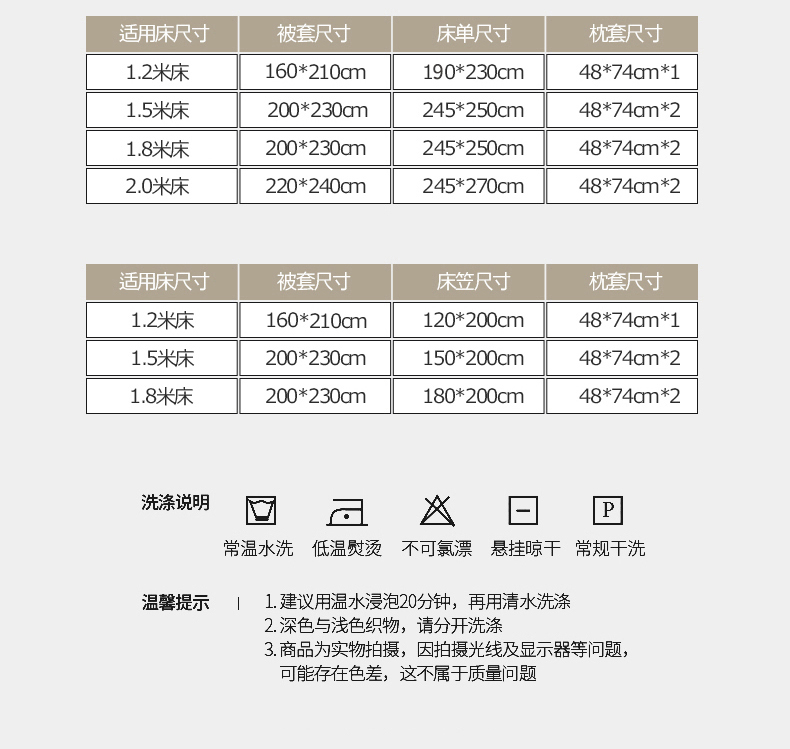 | 适用床尺寸 | 被套尺寸 | 床单尺寸 | 枕套尺寸 |
|---|---|---|---|
| 1.2米床 | 160*210cm | 190*230cm | 48*74cm*1 |
| 1.5米床 | 200*230cm | 245*250cm | 48*74cm*2 |
| 1.8米床 | 200*230cm | 245*250cm | 48*74cm*2 |
| 2.0米床 | 220*240cm | 245*270cm | 48*74cm*2 |

| 适用床尺寸 | 被套尺寸 | 床笠尺寸 | 枕套尺寸 |
|---|---|---|---|
| 1.2米床 | 160*210cm | 120*200cm | 48*74cm*1 |
| 1.5米床 | 200*230cm | 150*200cm | 48*74cm*2 |
| 1.8米床 | 200*230cm | 180*200cm | 48*74cm*2 |

洗涤说明

P

常温水洗 低温熨烫 不可氯漂 悬挂晾干 常规干洗

温馨提示

1. 建议用温水浸泡20分钟，再用清水洗涤
2. 深色与浅色织物，请分开洗涤
3. 商品为实物拍摄，因拍摄光线及显示器等问题，可能存在色差，这不属于质量问题